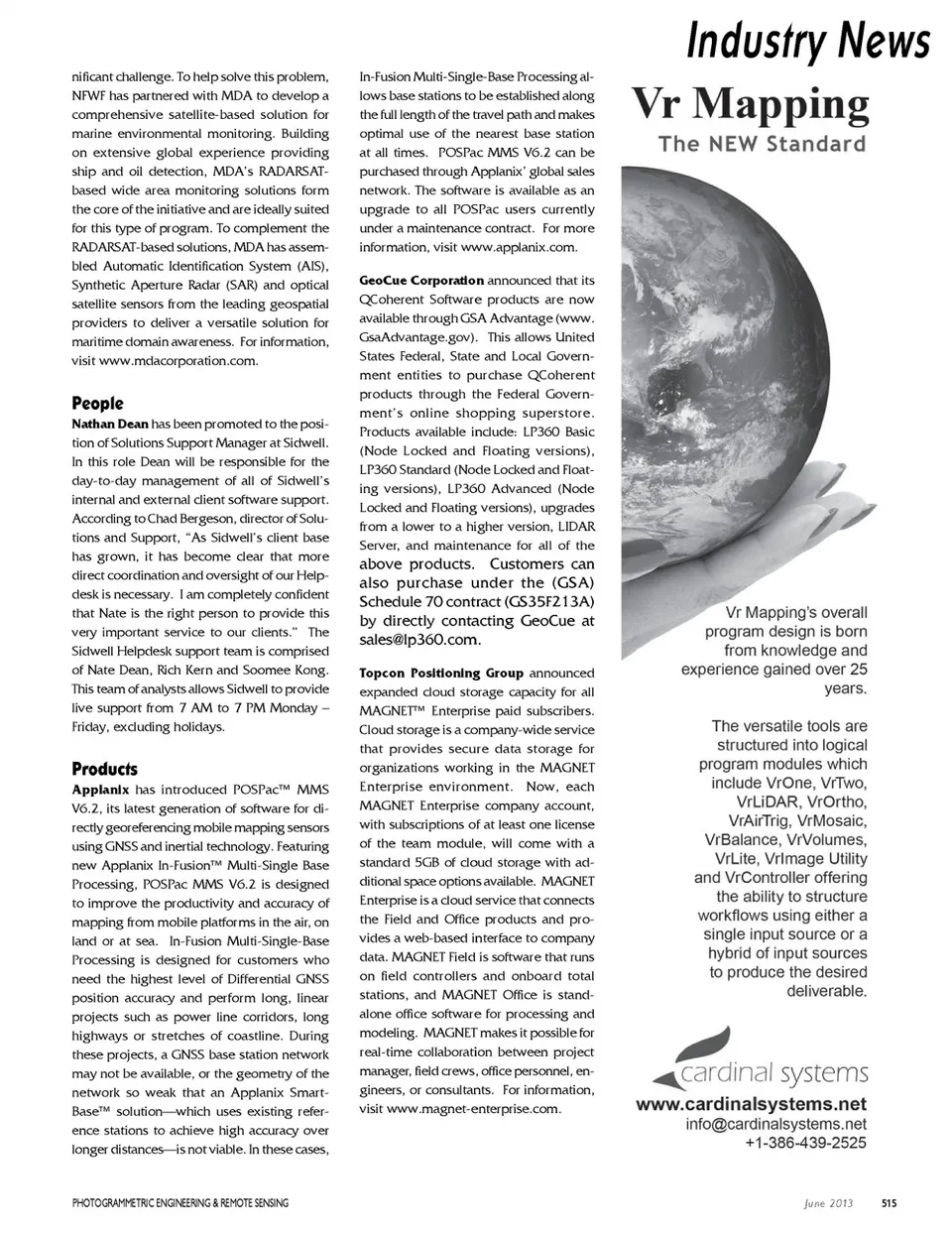 Industry News

nificant challenge. To help solve this problem, NFWF has partnered with MDA to develop a comprehensive satellite-based solution for marine environmental monitoring. Building on extensive global experience providing ship and oil detection, MDA's RADARSAT-based wide area monitoring solutions form the core of the initiative and are ideally suited for this type of program. To complement the RADARSAT-based solutions, MDA has assembled Automatic Identification System (AIS), Synthetic Aperture Radar (SAR) and optical satellite sensors from the leading geospatial providers to deliver a versatile solution for maritime domain awareness. For information, visit www.mdacorporation.com.

People

Nathan Dean has been promoted to the position of Solutions Support Manager at Sidwell. In this role Dean will be responsible for the day-to-day management of all of Sidwell's internal and external client software support. According to Chad Bergeson, director of Solutions and Support, "As Sidwell's client base has grown, it has become clear that more direct coordination and oversight of our Helpdesk is necessary. I am completely confident that Nate is the right person to provide this very important service to our clients." The Sidwell Helpdesk support team is comprised of Nate Dean, Rich Kern and Soomee Kong. This team of analysts allows Sidwell to provide live support from 7 AM to 7 PM Monday – Friday, excluding holidays.

Products

Applanix has introduced POSPac™ MMS V6.2, its latest generation of software for directly georeferencing mobile mapping sensors using GNSS and inertial technology. Featuring new Applanix In-Fusion™ Multi-Single Base Processing, POSPac MMS V6.2 is designed to improve the productivity and accuracy of mapping from mobile platforms in the air, on land or at sea. In-Fusion Multi-Single-Base Processing is designed for customers who need the highest level of Differential GNSS position accuracy and perform long, linear projects such as power line corridors, long highways or stretches of coastline. During these projects, a GNSS base station network may not be available, or the geometry of the network so weak that an Applanix SmartBase™ solution—which uses existing reference stations to achieve high accuracy over longer distances—is not viable. In these cases, In-Fusion Multi-Single-Base Processing allows base stations to be established along the full length of the travel path and makes optimal use of the nearest base station at all times. POSPac MMS V6.2 can be purchased through Applanix' global sales network. The software is available as an upgrade to all POSPac users currently under a maintenance contract. For more information, visit www.applanix.com.

GeoCue Corporation announced that its QCoherent Software products are now available through GSA Advantage (www.GsaAdvantage.gov). This allows United States Federal, State and Local Government entities to purchase QCoherent products through the Federal Government's online shopping superstore. Products available include: LP360 Basic (Node Locked and Floating versions), LP360 Standard (Node Locked and Floating versions), LP360 Advanced (Node Locked and Floating versions), upgrades from a lower to a higher version, LIDAR Server, and maintenance for all of the above products. Customers can also purchase under the (GSA) Schedule 70 contract (GS35F213A) by directly contacting GeoCue at sales@lp360.com.

Topcon Positioning Group announced expanded cloud storage capacity for all MAGNET™ Enterprise paid subscribers. Cloud storage is a company-wide service that provides secure data storage for organizations working in the MAGNET Enterprise environment. Now, each MAGNET Enterprise company account, with subscriptions of at least one license of the team module, will come with a standard 5GB of cloud storage with additional space options available. MAGNET Enterprise is a cloud service that connects the Field and Office products and provides a web-based interface to company data. MAGNET Field is software that runs on field controllers and onboard total stations, and MAGNET Office is standalone office software for processing and modeling. MAGNET makes it possible for real-time collaboration between project manager, field crews, office personnel, engineers, or consultants. For information, visit www.magnet-enterprise.com.

Vr Mapping
The NEW Standard

Vr Mapping's overall program design is born from knowledge and experience gained over 25 years.

The versatile tools are structured into logical program modules which include VrOne, VrTwo, VrLiDAR, VrOrtho, VrAirTrig, VrMosaic, VrBalance, VrVolumes, VrLite, VrImage Utility and VrController offering the ability to structure workflows using either a single input source or a hybrid of input sources to produce the desired deliverable.

cardinal systems
www.cardinalsystems.net
info@cardinalsystems.net
+1-386-439-2525

PHOTOGRAMMETRIC ENGINEERING & REMOTE SENSING
June 2013 515